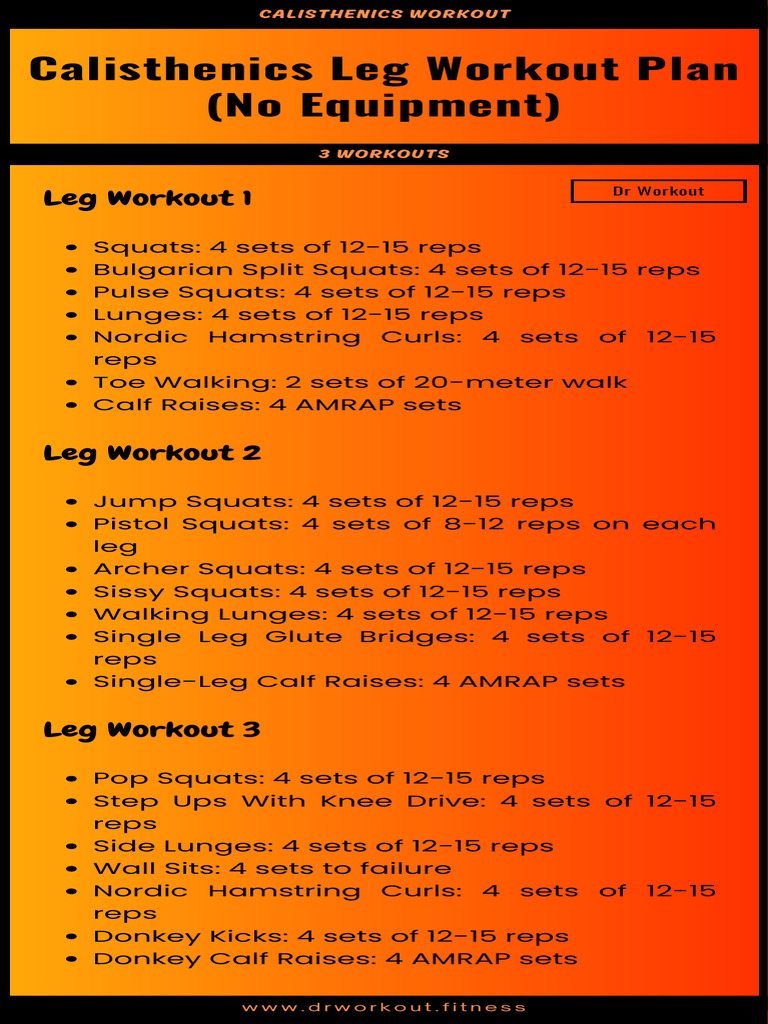 CALISTHENICS WORKOUT

Calisthenics Leg Workout Plan (No Equipment)

3 WORKOUTS

Dr Workout

Leg Workout 1

- Squats: 4 sets of 12-15 reps
- Bulgarian Split Squats: 4 sets of 12-15 reps
- Pulse Squats: 4 sets of 12-15 reps
- Lunges: 4 sets of 12-15 reps
- Nordic Hamstring Curls: 4 sets of 12-15 reps
- Toe Walking: 2 sets of 20-meter walk
- Calf Raises: 4 AMRAP sets

Leg Workout 2

- Jump Squats: 4 sets of 12-15 reps
- Pistol Squats: 4 sets of 8-12 reps on each leg
- Archer Squats: 4 sets of 12-15 reps
- Sissy Squats: 4 sets of 12-15 reps
- Walking Lunges: 4 sets of 12-15 reps
- Single Leg Glute Bridges: 4 sets of 12-15 reps
- Single-Leg Calf Raises: 4 AMRAP sets

Leg Workout 3

- Pop Squats: 4 sets of 12-15 reps
- Step Ups With Knee Drive: 4 sets of 12-15 reps
- Side Lunges: 4 sets of 12-15 reps
- Wall Sits: 4 sets to failure
- Nordic Hamstring Curls: 4 sets of 12-15 reps
- Donkey Kicks: 4 sets of 12-15 reps
- Donkey Calf Raises: 4 AMRAP sets

www.drworkout.fitness